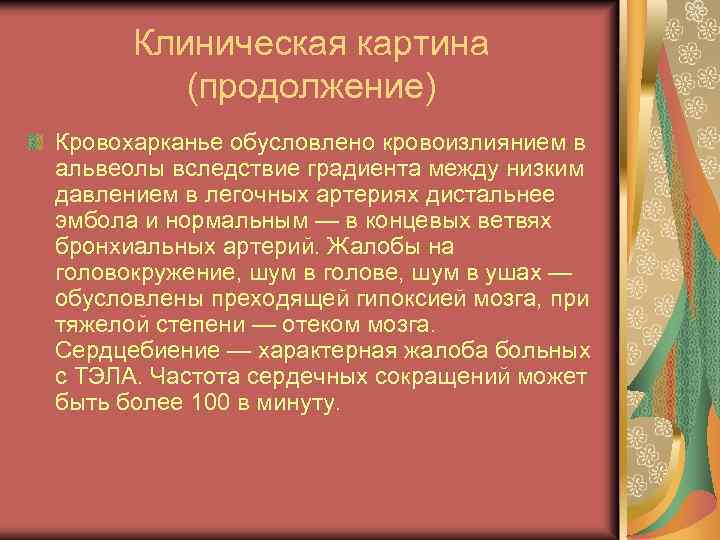 Клиническая картина (продолжение)

Кровохарканье обусловлено кровоизлиянием в альвеолы вследствие градиента между низким давлением в легочных артериях дистальнее эмбола и нормальным — в концевых ветвях бронхиальных артерий. Жалобы на головокружение, шум в голове, шум в ушах — обусловлены преходящей гипоксией мозга, при тяжелой степени — отеком мозга. Сердцебиение — характерная жалоба больных с ТЭЛА. Частота сердечных сокращений может быть более 100 в минуту.